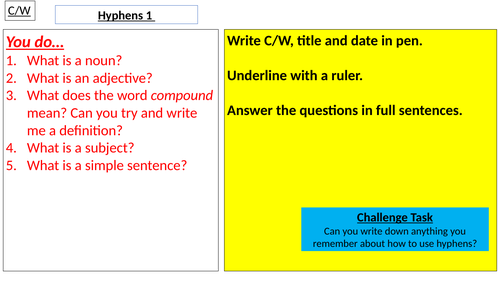 C/W

Hyphens 1

You do…
1. What is a noun?
2. What is an adjective?
3. What does the word compound mean? Can you try and write me a definition?
4. What is a subject?
5. What is a simple sentence?

Write C/W, title and date in pen.

Underline with a ruler.

Answer the questions in full sentences.

Challenge Task
Can you write down anything you remember about how to use hyphens?